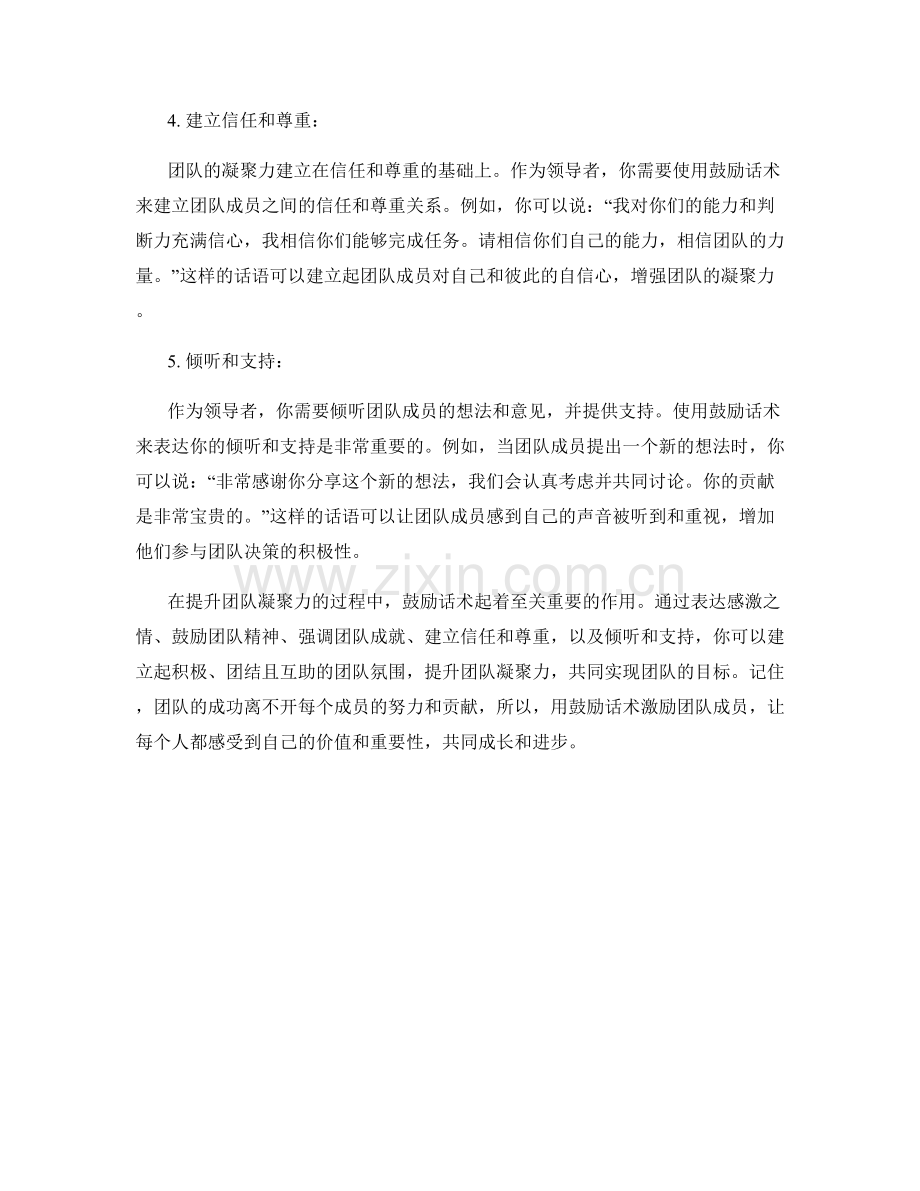 4.建立信任和尊重：

团队的凝聚力建立在信任和尊重的基础上。作为领导者，你需要使用鼓励话术来建立团队成员之间的信任和尊重关系。例如，你可以说：“我对你们的能力和判断力充满信心，我相信你们能够完成任务。请相信你们自己的能力，相信团队的力量。”这样的话语可以建立起团队成员对自己和彼此的自信心，增强团队的凝聚力。

5.倾听和支持：

作为领导者，你需要倾听团队成员的想法和意见，并提供支持。使用鼓励话术来表达你的倾听和支持是非常重要的。例如，当团队成员提出一个新的想法时，你可以说：“非常感谢你分享这个新的想法，我们会认真考虑并共同讨论。你的贡献是非常宝贵的。”这样的话语可以让团队成员感到自己的声音被听到和重视，增加他们参与团队决策的积极性。

在提升团队凝聚力的过程中，鼓励话术起着至关重要的作用。通过表达感激之情、鼓励团队精神、强调团队成就、建立信任和尊重，以及倾听和支持，你可以建立起积极、团结且互助的团队氛围，提升团队凝聚力，共同实现团队的目标。记住，团队的成功离不开每个成员的努力和贡献，所以，用鼓励话术激励团队成员，让每个人都感受到自己的价值和重要性，共同成长和进步。

www.zixin.com.cn